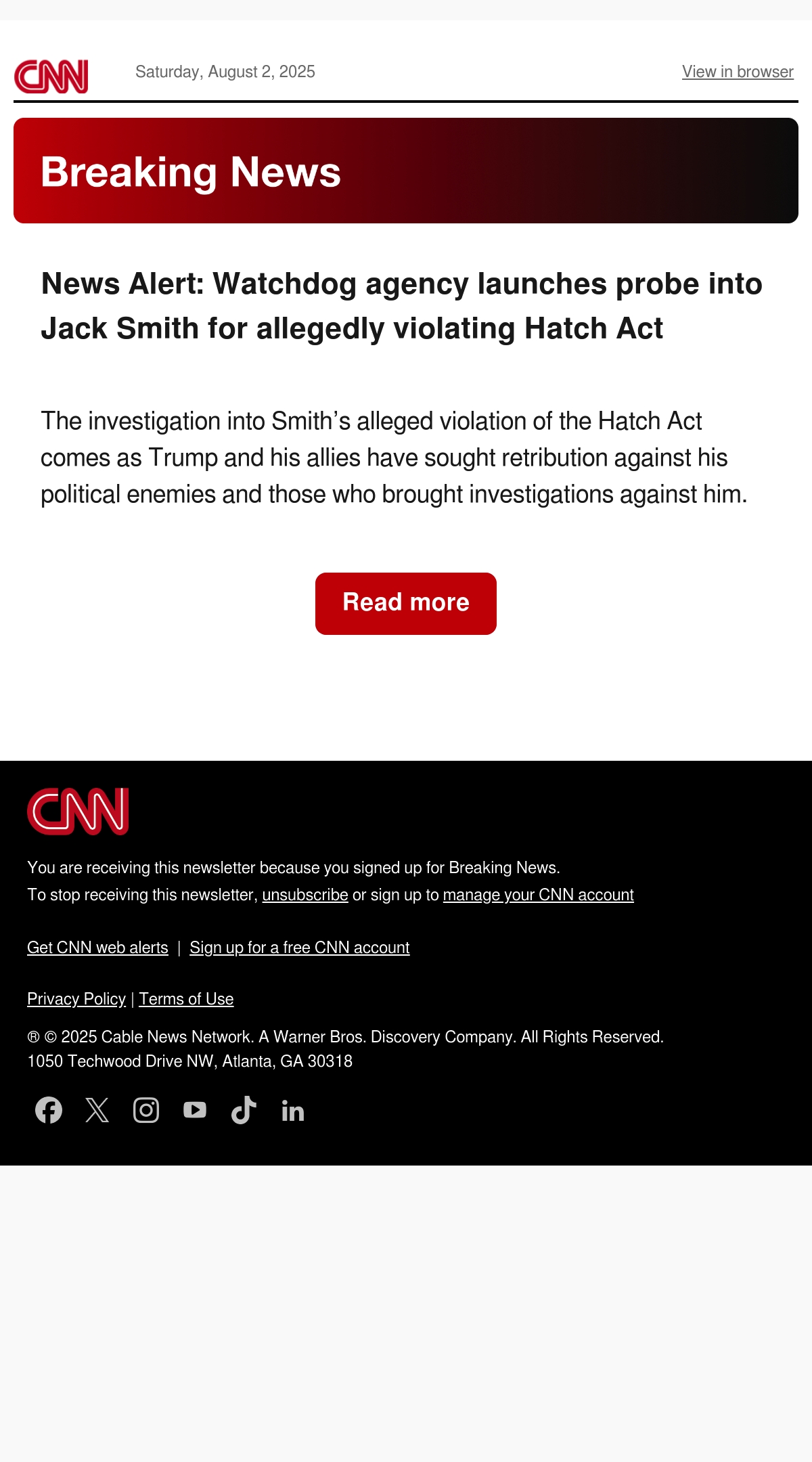 CNN Saturday, August 2, 2025 View in browser

Breaking News

News Alert: Watchdog agency launches probe into Jack Smith for allegedly violating Hatch Act

The investigation into Smith’s alleged violation of the Hatch Act comes as Trump and his allies have sought retribution against his political enemies and those who brought investigations against him.

Read more

CNN

You are receiving this newsletter because you signed up for Breaking News.
To stop receiving this newsletter, unsubscribe or sign up to manage your CNN account

Get CNN web alerts | Sign up for a free CNN account

Privacy Policy | Terms of Use

® © 2025 Cable News Network. A Warner Bros. Discovery Company. All Rights Reserved.
1050 Techwood Drive NW, Atlanta, GA 30318